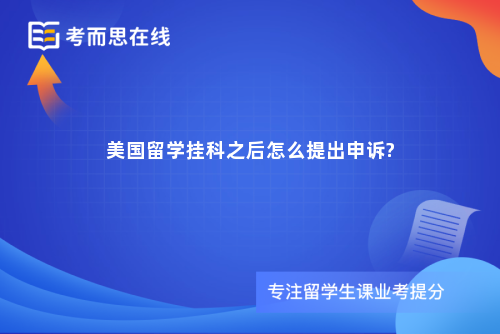 考而思在线

美国留学挂科之后怎么提出申诉?

专注留学生课业考提分